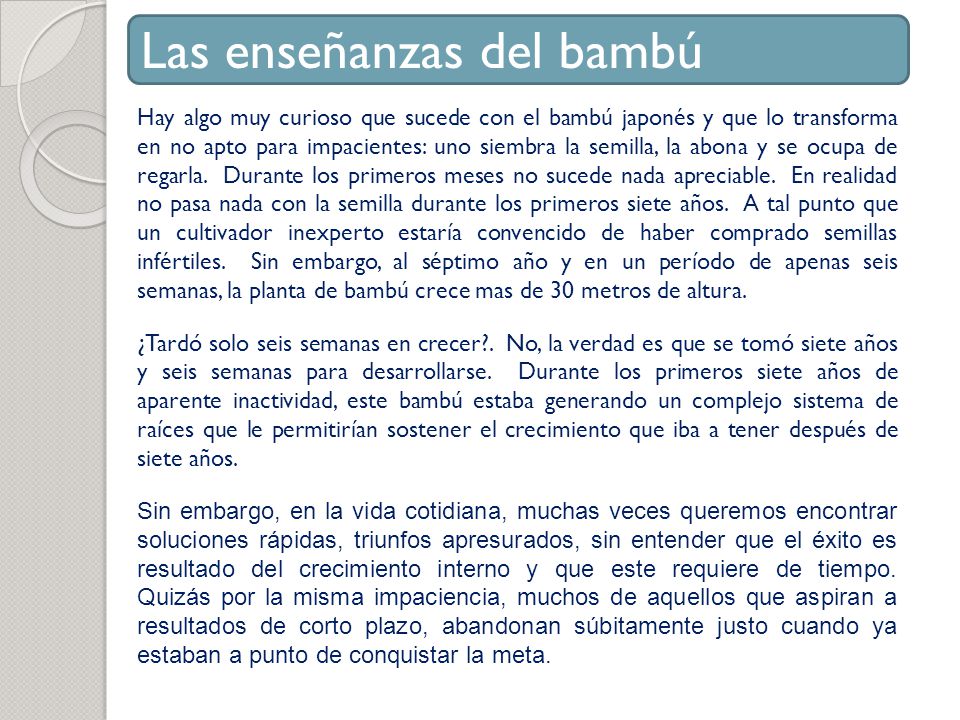 Las enseñanzas del bambú

Hay algo muy curioso que sucede con el bambú japonés y que lo transforma en no apto para impacientes: uno siembra la semilla, la abona y se ocupa de regarla. Durante los primeros meses no sucede nada apreciable. En realidad no pasa nada con la semilla durante los primeros siete años. A tal punto que un cultivador inexperto estaría convencido de haber comprado semillas infértiles. Sin embargo, al séptimo año y en un período de apenas seis semanas, la planta de bambú crece mas de 30 metros de altura.

¿Tardó solo seis semanas en crecer?. No, la verdad es que se tomó siete años y seis semanas para desarrollarse. Durante los primeros siete años de aparente inactividad, este bambú estaba generando un complejo sistema de raíces que le permitirían sostener el crecimiento que iba a tener después de siete años.

Sin embargo, en la vida cotidiana, muchas veces queremos encontrar soluciones rápidas, triunfos apresurados, sin entender que el éxito es resultado del crecimiento interno y que este requiere de tiempo. Quizás por la misma impaciencia, muchos de aquellos que aspiran a resultados de corto plazo, abandonan súbitamente justo cuando ya estaban a punto de conquistar la meta.